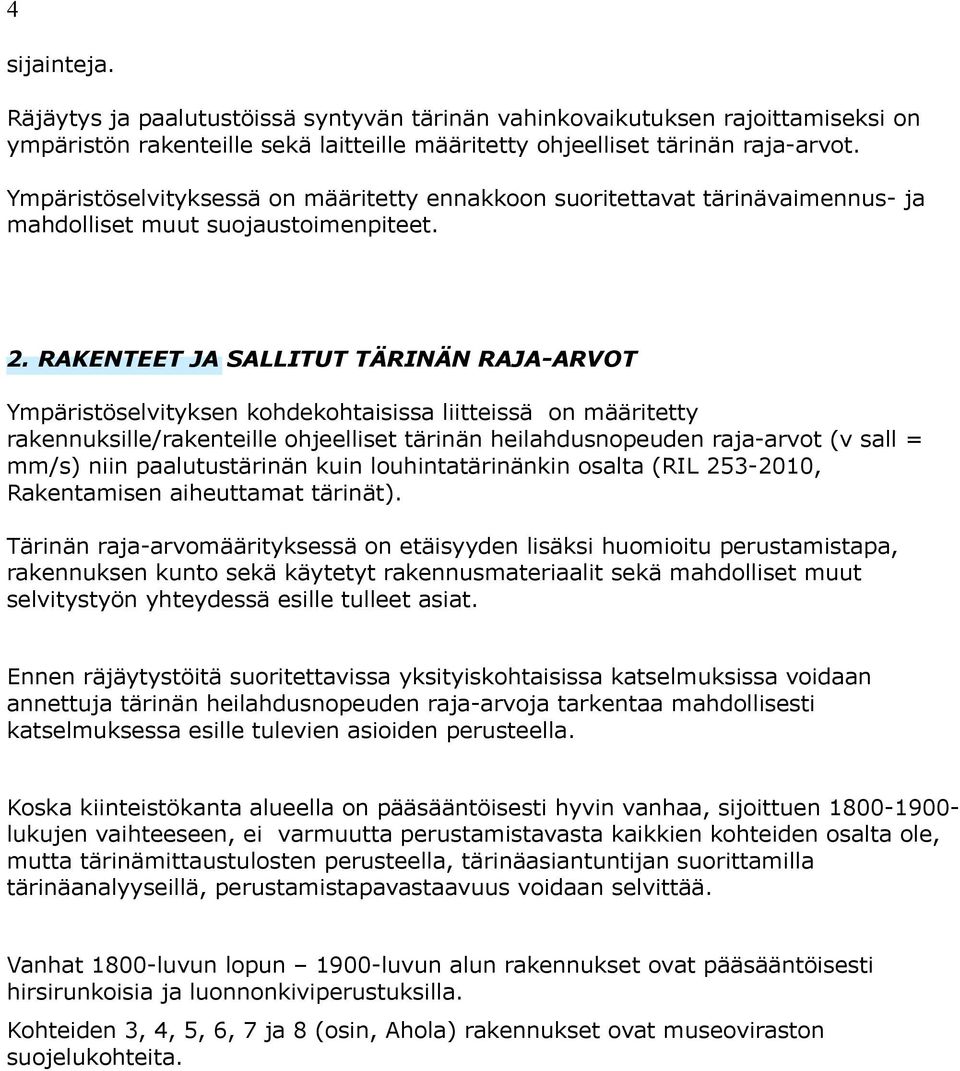 4

sijainteja.

Räjäytys ja paalutustöissä syntyvän tärinän vahinkovaikutuksen rajoittamiseksi on ympäristön rakenteille sekä laitteille määritetty ohjeelliset tärinän raja-arvot.

Ympäristöselvityksessä on määritetty ennakkoon suoritettavat tärinävaimennus- ja mahdolliset muut suojaustoimenpiteet.

2. RAKENTEET JA SALLITUT TÄRINÄN RAJA-ARVOT

Ympäristöselvityksen kohdekohtaisissa liitteissä on määritetty rakennuksille/rakenteille ohjeelliset tärinän heilahdusnopeuden raja-arvot (v sall = mm/s) niin paalutustärinän kuin louhintatärinänkin osalta (RIL 253-2010, Rakentamisen aiheuttamat tärinät).

Tärinän raja-arvomäärityksessä on etäisyyden lisäksi huomioitu perustamistapa, rakennuksen kunto sekä käytetyt rakennusmateriaalit sekä mahdolliset muut selvitystyön yhteydessä esille tulleet asiat.

Ennen räjäytystöitä suoritettavissa yksityiskohtaisissa katselmuksissa voidaan annettuja tärinän heilahdusnopeuden raja-arvoja tarkentaa mahdollisesti katselmuksessa esille tulevien asioiden perusteella.

Koska kiinteistökanta alueella on pääsääntöisesti hyvin vanhaa, sijoittuen 1800-1900-lukujen vaihteeseen, ei varmuutta perustamistavasta kaikkien kohteiden osalta ole, mutta tärinämittaustulosten perusteella, tärinäasiantuntijan suorittamilla tärinäanalyyseillä, perustamistapavastaavuus voidaan selvittää.

Vanhat 1800-luvun lopun – 1900-luvun alun rakennukset ovat pääsääntöisesti hirsirunkoisia ja luonnonkiviperustuksilla.

Kohteiden 3, 4, 5, 6, 7 ja 8 (osin, Ahola) rakennukset ovat museoviraston suojelukohteita.